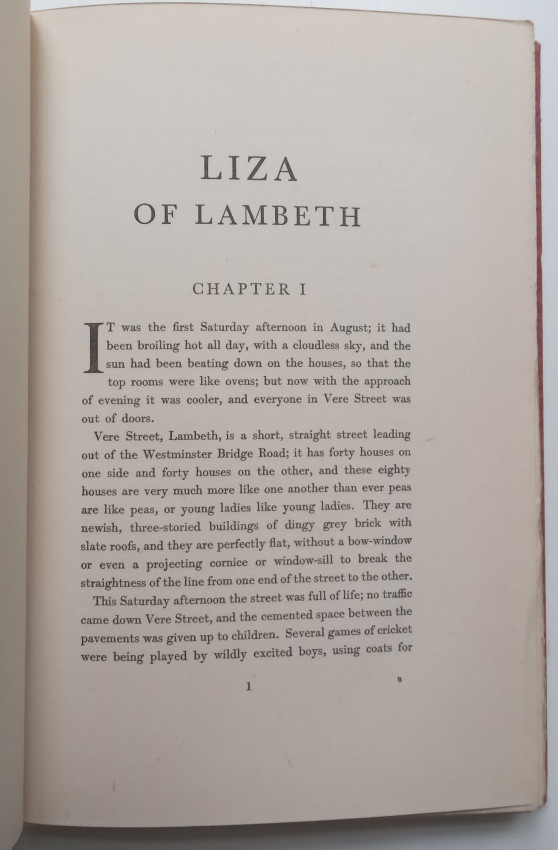 LIZA
OF LAMBETH

CHAPTER I

IT was the first Saturday afternoon in August; it had been broiling hot all day, with a cloudless sky, and the sun had been beating down on the houses, so that the top rooms were like ovens; but now with the approach of evening it was cooler, and everyone in Vere Street was out of doors.

Vere Street, Lambeth, is a short, straight street leading out of the Westminster Bridge Road; it has forty houses on one side and forty houses on the other, and these eighty houses are very much more like one another than ever peas are like peas, or young ladies like young ladies. They are newish, three-storied buildings of dingy grey brick with slate roofs, and they are perfectly flat, without a bow-window or even a projecting cornice or window-sill to break the straightness of the line from one end of the street to the other.

This Saturday afternoon the street was full of life; no traffic came down Vere Street, and the cemented space between the pavements was given up to children. Several games of cricket were being played by wildly excited boys, using coats for

1 B